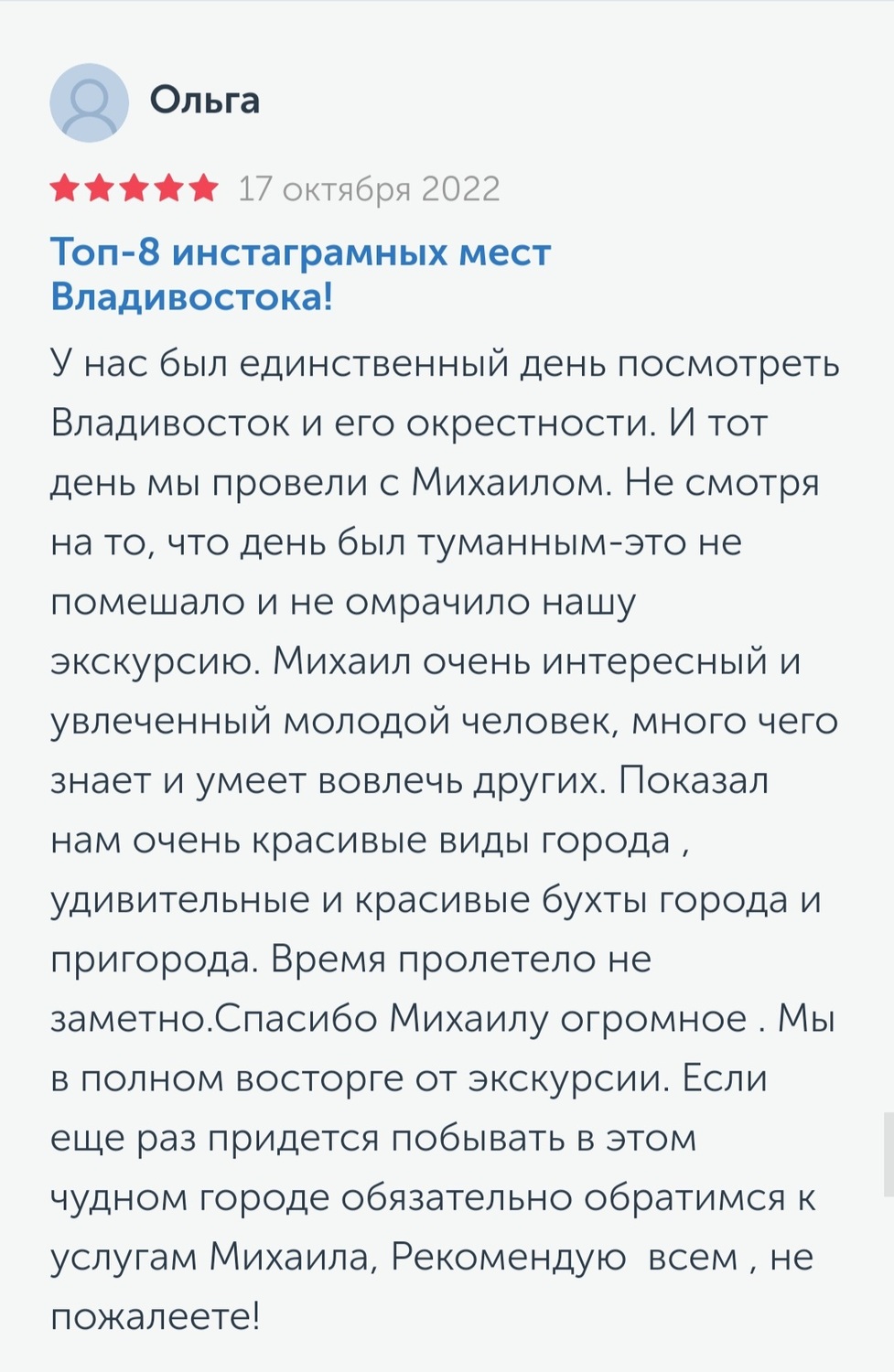 Ольга

17 октября 2022

Топ-8 инстаграмных мест Владивостока!

У нас был единственный день посмотреть Владивосток и его окрестности. И тот день мы провели с Михаилом. Не смотря на то, что день был туманным-это не помешало и не омрачило нашу экскурсию. Михаил очень интересный и увлеченный молодой человек, много чего знает и умеет вовлечь других. Показал нам очень красивые виды города , удивительные и красивые бухты города и пригорода. Время пролетело не заметно.Спасибо Михаилу огромное . Мы в полном восторге от экскурсии. Если еще раз придется побывать в этом чудном городе обязательно обратимся к услугам Михаила, Рекомендую всем , не пожалеете!